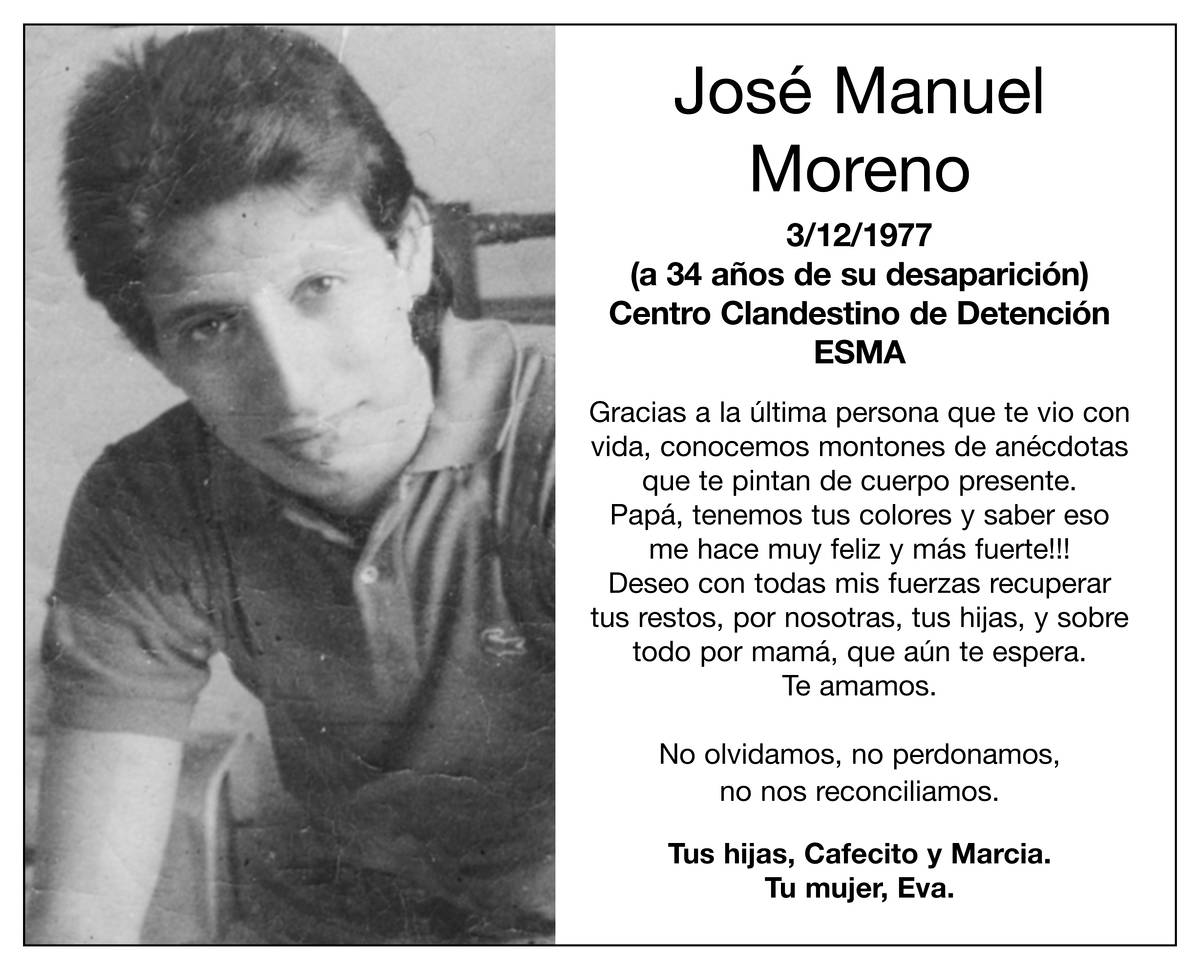 José Manuel Moreno

3/12/1977
(a 34 años de su desaparición)
Centro Clandestino de Detención
ESMA

Gracias a la última persona que te vio con vida, conocemos montones de anécdotas que te pintan de cuerpo presente. Papá, tenemos tus colores y saber eso me hace muy feliz y más fuerte!!! Deseo con todas mis fuerzas recuperar tus restos, por nosotras, tus hijas, y sobre todo por mamá, que aún te espera. Te amamos.

No olvidamos, no perdonamos, no nos reconciliamos.

Tus hijas, Cafecito y Marcia.
Tu mujer, Eva.